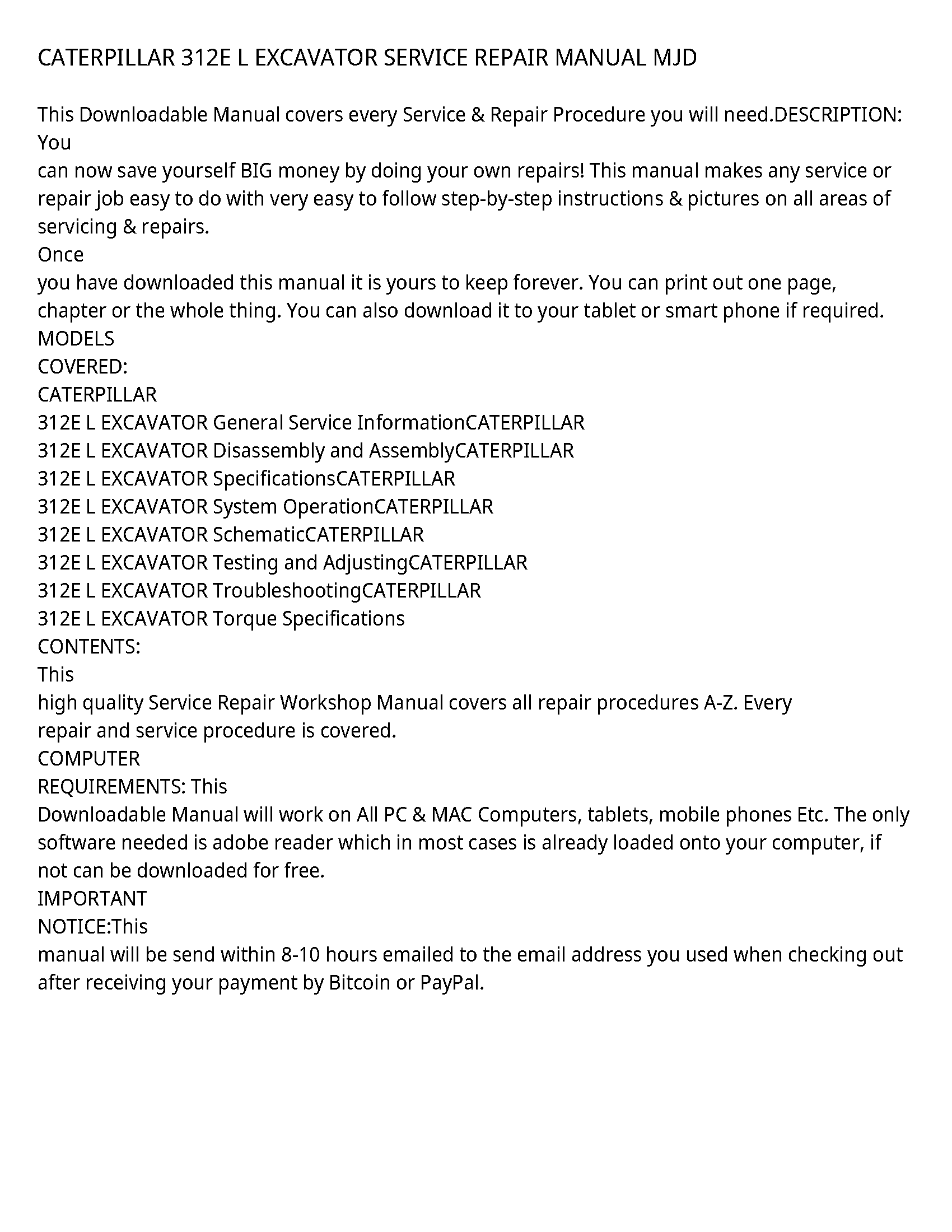 CATERPILLAR 312E L EXCAVATOR SERVICE REPAIR MANUAL MJD

This Downloadable Manual covers every Service & Repair Procedure you will need.DESCRIPTION: You
can now save yourself BIG money by doing your own repairs! This manual makes any service or repair job easy to do with very easy to follow step-by-step instructions & pictures on all areas of servicing & repairs.
Once
you have downloaded this manual it is yours to keep forever. You can print out one page, chapter or the whole thing. You can also download it to your tablet or smart phone if required.
MODELS
COVERED:
CATERPILLAR
312E L EXCAVATOR General Service InformationCATERPILLAR
312E L EXCAVATOR Disassembly and AssemblyCATERPILLAR
312E L EXCAVATOR SpecificationsCATERPILLAR
312E L EXCAVATOR System OperationCATERPILLAR
312E L EXCAVATOR SchematicCATERPILLAR
312E L EXCAVATOR Testing and AdjustingCATERPILLAR
312E L EXCAVATOR TroubleshootingCATERPILLAR
312E L EXCAVATOR Torque Specifications
CONTENTS:
This
high quality Service Repair Workshop Manual covers all repair procedures A-Z. Every
repair and service procedure is covered.
COMPUTER
REQUIREMENTS: This
Downloadable Manual will work on All PC & MAC Computers, tablets, mobile phones Etc. The only software needed is adobe reader which in most cases is already loaded onto your computer, if not can be downloaded for free.
IMPORTANT
NOTICE:This
manual will be send within 8-10 hours emailed to the email address you used when checking out after receiving your payment by Bitcoin or PayPal.